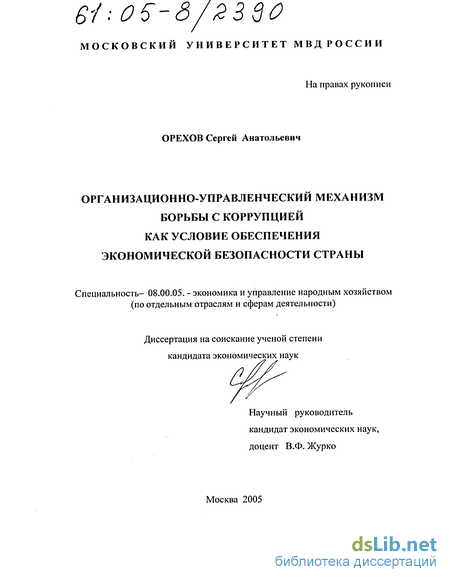 61:05-8/2390

МОСКОВСКИЙ УНИВЕРСИТЕТ МВД РОССИИ

На правах рукописи

ОРЕХОВ Сергей Анатольевич

ОРГАНИЗАЦИОННО-УПРАВЛЕНЧЕСКИЙ МЕХАНИЗМ БОРЬБЫ С КОРРУПЦИЕЙ КАК УСЛОВИЕ ОБЕСПЕЧЕНИЯ ЭКОНОМИЧЕСКОЙ БЕЗОПАСНОСТИ СТРАНЫ

Специальность– 08.00.05. - экономика и управление народным хозяйством (по отдельным отраслям и сферам деятельности)

Диссертация на соискание ученой степени кандидата экономических наук

Научный руководитель кандидат экономических наук, доцент В.Ф. Журко

Москва 2005

dsLib.net
библиотека диссертаций